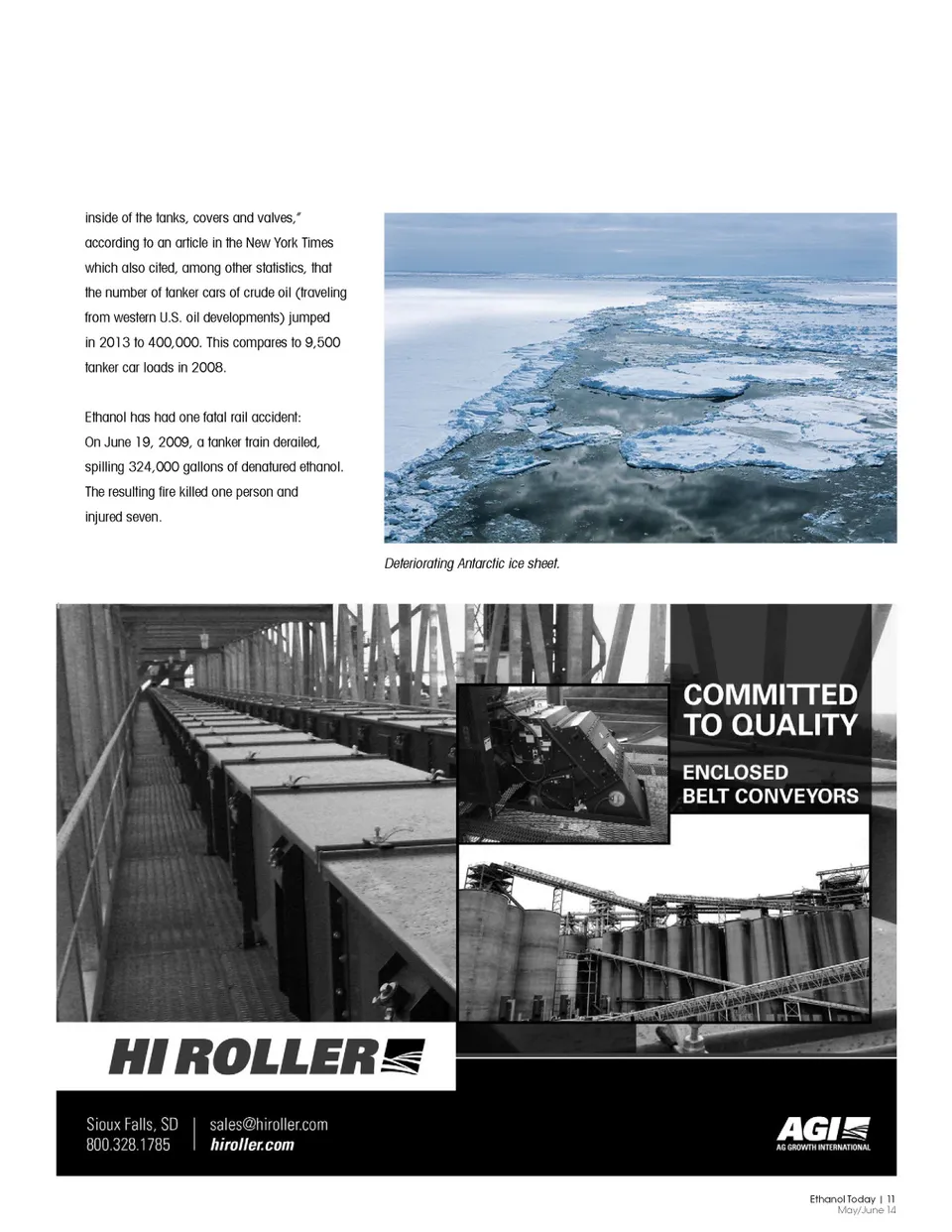 inside of the tanks, covers and valves," according to an article in the New York Times which also cited, among other statistics, that the number of tanker cars of crude oil (traveling from western U.S. oil developments) jumped in 2013 to 400,000. This compares to 9,500 tanker car loads in 2008.

Ethanol has had one fatal rail accident: On June 19, 2009, a tanker train derailed, spilling 324,000 gallons of denatured ethanol. The resulting fire killed one person and injured seven.

Deteriorating Antarctic ice sheet.

COMMITTED TO QUALITY

ENCLOSED BELT CONVEYORS

HI ROLLER

Sioux Falls, SD
800.328.1785

sales@hiroller.com
hiroller.com

AGI
AG GROWTH INTERNATIONAL

Ethanol Today | 11
May/June 14